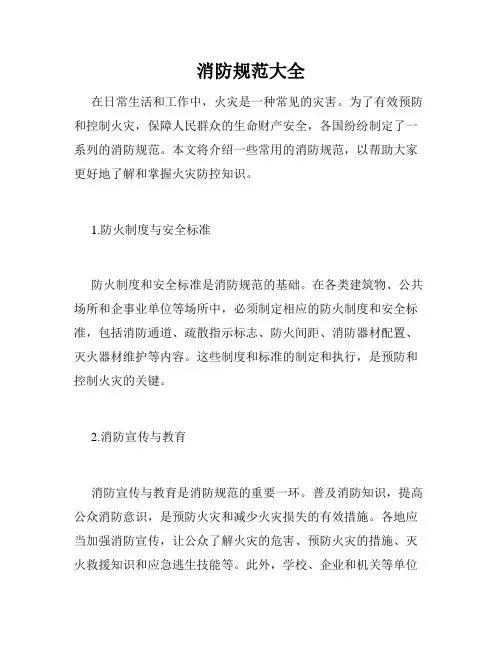 消防规范大全

在日常生活和工作中，火灾是一种常见的灾害。为了有效预防和控制火灾，保障人民群众的生命财产安全，各国纷纷制定了一系列的消防规范。本文将介绍一些常用的消防规范，以帮助大家更好地了解和掌握火灾防控知识。

1.防火制度与安全标准

防火制度和安全标准是消防规范的基础。在各类建筑物、公共场所和企事业单位等场所中，必须制定相应的防火制度和安全标准，包括消防通道、疏散指示标志、防火间距、消防器材配置、灭火器材维护等内容。这些制度和标准的制定和执行，是预防和控制火灾的关键。

2.消防宣传与教育

消防宣传与教育是消防规范的重要一环。普及消防知识，提高公众消防意识，是预防火灾和减少火灾损失的有效措施。各地应当加强消防宣传，让公众了解火灾的危害、预防火灾的措施、灭火救援知识和应急逃生技能等。此外，学校、企业和机关等单位